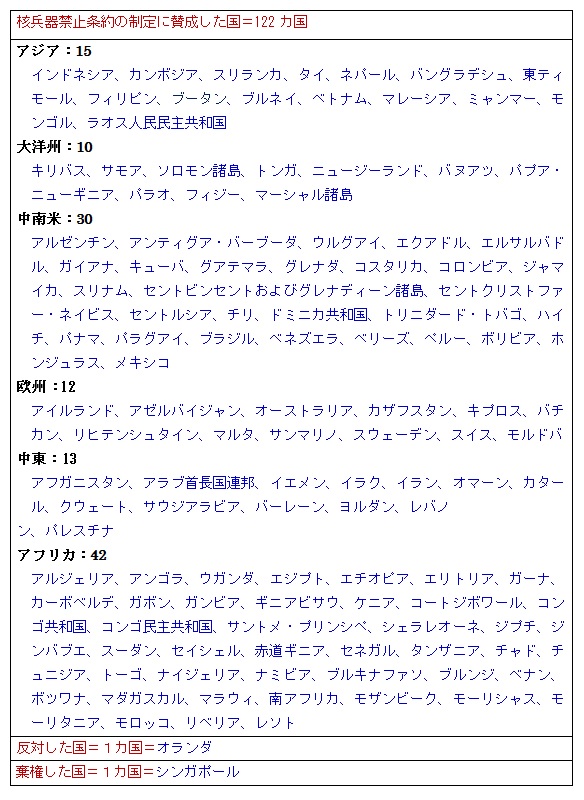 核兵器禁止条約の制定に賛成した国＝122 カ国

アジア：15
インドネシア、カンボジア、スリランカ、タイ、ネパール、バングラデシュ、東ティモール、フィリピン、ブータン、ブルネイ、ベトナム、マレーシア、ミャンマー、モンゴル、ラオス人民民主共和国

大洋州：10
キリバス、サモア、ソロモン諸島、トンガ、ニュージーランド、バヌアツ、パプア・ニューギニア、パラオ、フィジー、マーシャル諸島

中南米：30
アルゼンチン、アンティグア・バーブーダ、ウルグアイ、エクアドル、エルサルバドル、ガイアナ、キューバ、グアテマラ、グレナダ、コスタリカ、コロンビア、ジャマイカ、スリナム、セントビンセントおよびグレナディーン諸島、セントクリストファー・ネイビス、セントルシア、チリ、ドミニカ共和国、トリニダード・トバゴ、ハイチ、パナマ、パラグアイ、ブラジル、ベネズエラ、ベリーズ、ペルー、ボリビア、ホンジュラス、メキシコ

欧州：12
アイルランド、アゼルバイジャン、オーストラリア、カザフスタン、キプロス、バチカン、リヒテンシュタイン、マルタ、サンマリノ、スウェーデン、スイス、モルドバ

中東：13
アフガニスタン、アラブ首長国連邦、イエメン、イラク、イラン、オマーン、カタール、クウェート、サウジアラビア、バーレーン、ヨルダン、レバノン、パレスチナ

アフリカ：42
アルジェリア、アンゴラ、ウガンダ、エジプト、エチオピア、エリトリア、ガーナ、カーボベルデ、ガボン、ガンビア、ギニアビサウ、ケニア、コートジボワール、コンゴ共和国、コンゴ民主共和国、サントメ・プリンシペ、シェラレオーネ、ジブチ、ジンバブエ、スーダン、セイシェル、赤道ギニア、セネガル、タンザニア、チャド、チュニジア、トーゴ、ナイジェリア、ナミビア、ブルキナファソ、ブルンジ、ベナン、ボツワナ、マダガスカル、マラウィ、南アフリカ、モザンビーク、モーリシャス、モーリタニア、モロッコ、リベリア、レソト

反対した国＝１カ国＝オランダ

棄権した国＝１カ国＝シンガポール